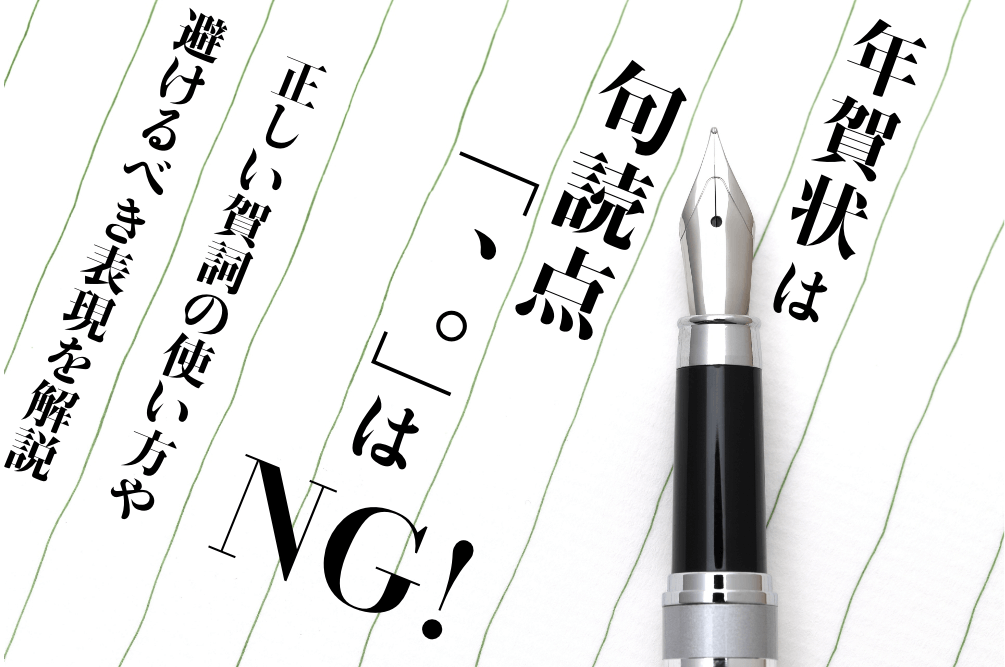 年賀状は

句読点「、。」はNG!

正しい賀詞の使い方や

避けるべき表現を解説